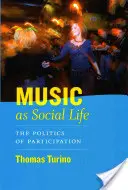 MUSIC
as Social Life

THE POLITICS
OF PARTICIPATION

Thomas Turino